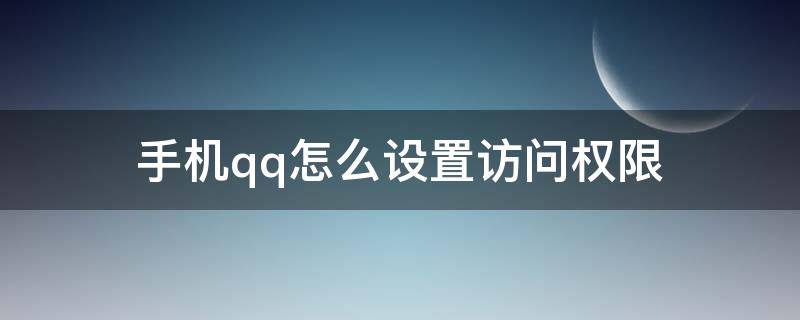 手机qq怎么设置访问权限